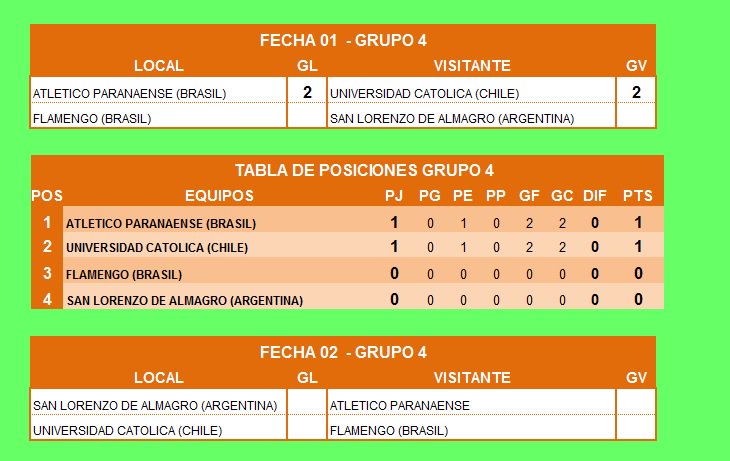 FECHA 01 - GRUPO 4

| LOCAL | GL | VISITANTE | GV |
|---|---|---|---|
| ATLETICO PARANAENSE (BRASIL) | 2 | UNIVERSIDAD CATOLICA (CHILE) | 2 |
| FLAMENGO (BRASIL) | | SAN LORENZO DE ALMAGRO (ARGENTINA) | |

TABLA DE POSICIONES GRUPO 4

| POS | EQUIPOS | PJ | PG | PE | PP | GF | GC | DIF | PTS |
|---|---|---|---|---|---|---|---|---|---|
| 1 | ATLETICO PARANAENSE (BRASIL) | 1 | 0 | 1 | 0 | 2 | 2 | 0 | 1 |
| 2 | UNIVERSIDAD CATOLICA (CHILE) | 1 | 0 | 1 | 0 | 2 | 2 | 0 | 1 |
| 3 | FLAMENGO (BRASIL) | 0 | 0 | 0 | 0 | 0 | 0 | 0 | 0 |
| 4 | SAN LORENZO DE ALMAGRO (ARGENTINA) | 0 | 0 | 0 | 0 | 0 | 0 | 0 | 0 |

FECHA 02 - GRUPO 4

| LOCAL | GL | VISITANTE | GV |
|---|---|---|---|
| SAN LORENZO DE ALMAGRO (ARGENTINA) | | ATLETICO PARANAENSE | |
| UNIVERSIDAD CATOLICA (CHILE) | | FLAMENGO (BRASIL) | |